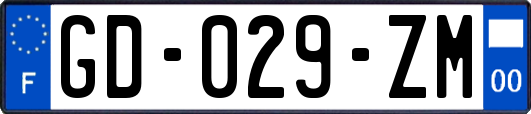 F
GD-029-ZM
00